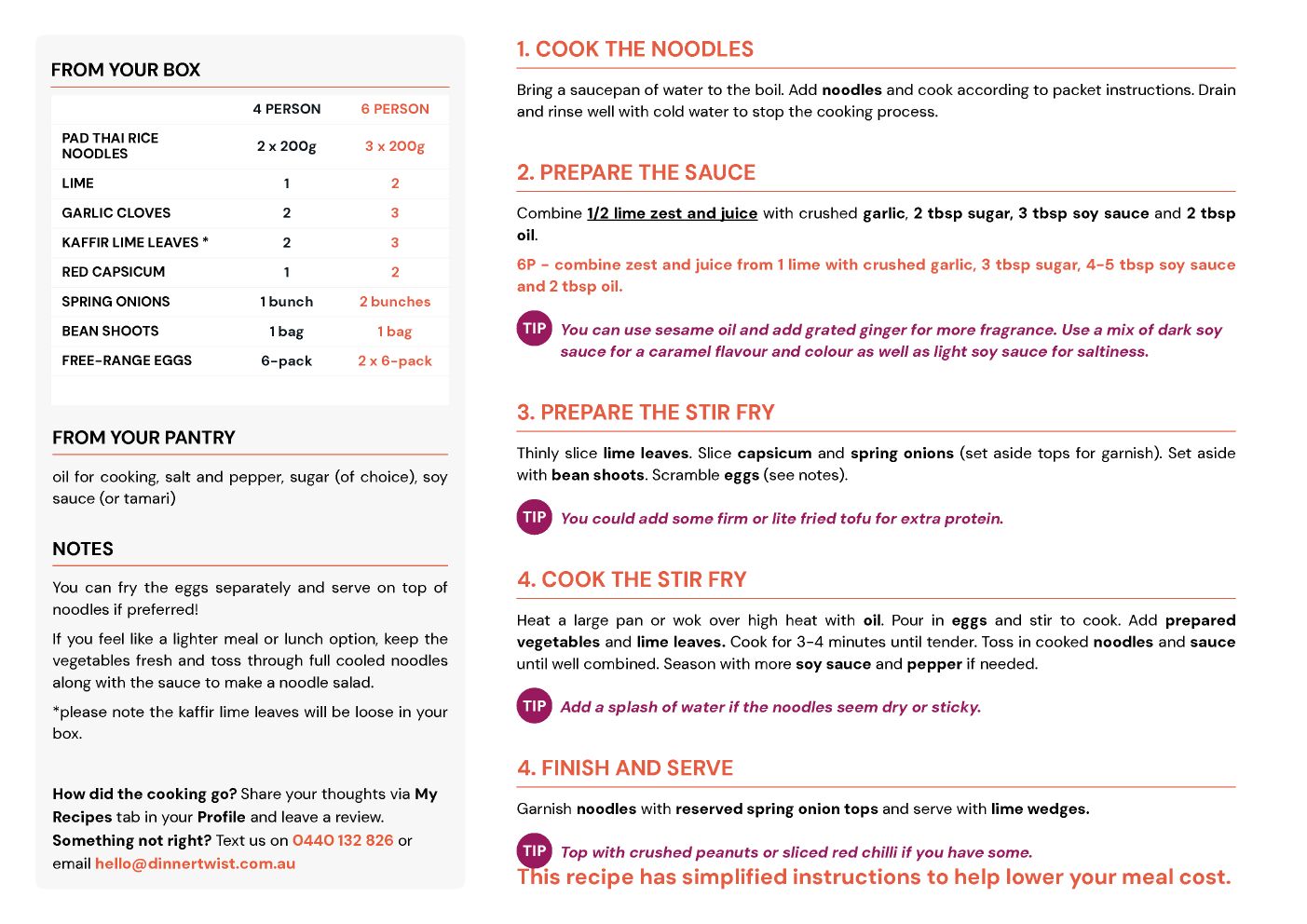 FROM YOUR BOX

| | 4 PERSON | 6 PERSON |
|---|---|---|
| PAD THAI RICE NOODLES | 2 x 200g | 3 x 200g |
| LIME | 1 | 2 |
| GARLIC CLOVES | 2 | 3 |
| KAFFIR LIME LEAVES * | 2 | 3 |
| RED CAPSICUM | 1 | 2 |
| SPRING ONIONS | 1 bunch | 2 bunches |
| BEAN SHOOTS | 1 bag | 1 bag |
| FREE-RANGE EGGS | 6-pack | 2 x 6-pack |

FROM YOUR PANTRY

oil for cooking, salt and pepper, sugar (of choice), soy sauce (or tamari)

NOTES

You can fry the eggs separately and serve on top of noodles if preferred!

If you feel like a lighter meal or lunch option, keep the vegetables fresh and toss through full cooled noodles along with the sauce to make a noodle salad.

*please note the kaffir lime leaves will be loose in your box.

How did the cooking go? Share your thoughts via My Recipes tab in your Profile and leave a review. Something not right? Text us on 0440 132 826 or email hello@dinnertwist.com.au

1. COOK THE NOODLES

Bring a saucepan of water to the boil. Add noodles and cook according to packet instructions. Drain and rinse well with cold water to stop the cooking process.

2. PREPARE THE SAUCE

Combine 1/2 lime zest and juice with crushed garlic, 2 tbsp sugar, 3 tbsp soy sauce and 2 tbsp oil.

6P - combine zest and juice from 1 lime with crushed garlic, 3 tbsp sugar, 4-5 tbsp soy sauce and 2 tbsp oil.

TIP You can use sesame oil and add grated ginger for more fragrance. Use a mix of dark soy sauce for a caramel flavour and colour as well as light soy sauce for saltiness.

3. PREPARE THE STIR FRY

Thinly slice lime leaves. Slice capsicum and spring onions (set aside tops for garnish). Set aside with bean shoots. Scramble eggs (see notes).

TIP You could add some firm or lite fried tofu for extra protein.

4. COOK THE STIR FRY

Heat a large pan or wok over high heat with oil. Pour in eggs and stir to cook. Add prepared vegetables and lime leaves. Cook for 3-4 minutes until tender. Toss in cooked noodles and sauce until well combined. Season with more soy sauce and pepper if needed.

TIP Add a splash of water if the noodles seem dry or sticky.

4. FINISH AND SERVE

Garnish noodles with reserved spring onion tops and serve with lime wedges.

TIP Top with crushed peanuts or sliced red chilli if you have some.

This recipe has simplified instructions to help lower your meal cost.